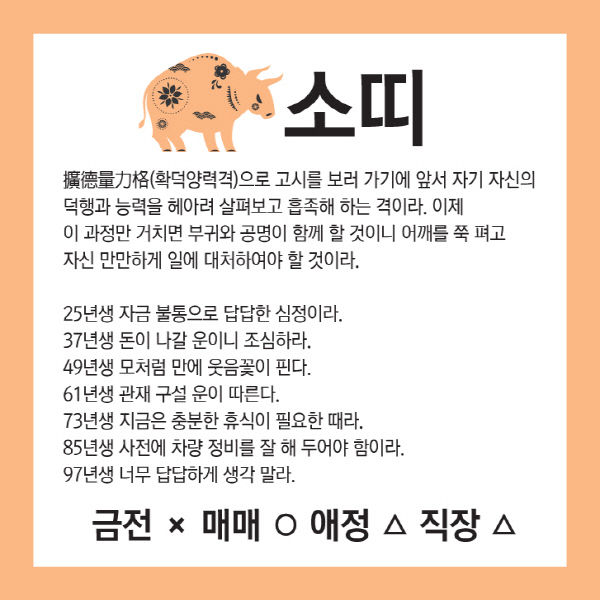 소띠

擴德量力格(확덕양력격)으로 고시를 보러 가기에 앞서 자기 자신의 덕행과 능력을 헤아려 살펴보고 흡족해 하는 격이라. 이제 이 과정만 거치면 부귀와 공명이 함께 할 것이니 어깨를 쭉 펴고 자신 만만하게 일에 대처하여야 할 것이라.

25년생 자금 불통으로 답답한 심정이라.
37년생 돈이 나갈 운이니 조심하라.
49년생 모처럼 만에 웃음꽃이 핀다.
61년생 관재 구설 운이 따른다.
73년생 지금은 충분한 휴식이 필요한 때라.
85년생 사전에 차량 정비를 잘 해 두어야 함이라.
97년생 너무 답답하게 생각 말라.

금전 × 매매 ○ 애정 △ 직장 △